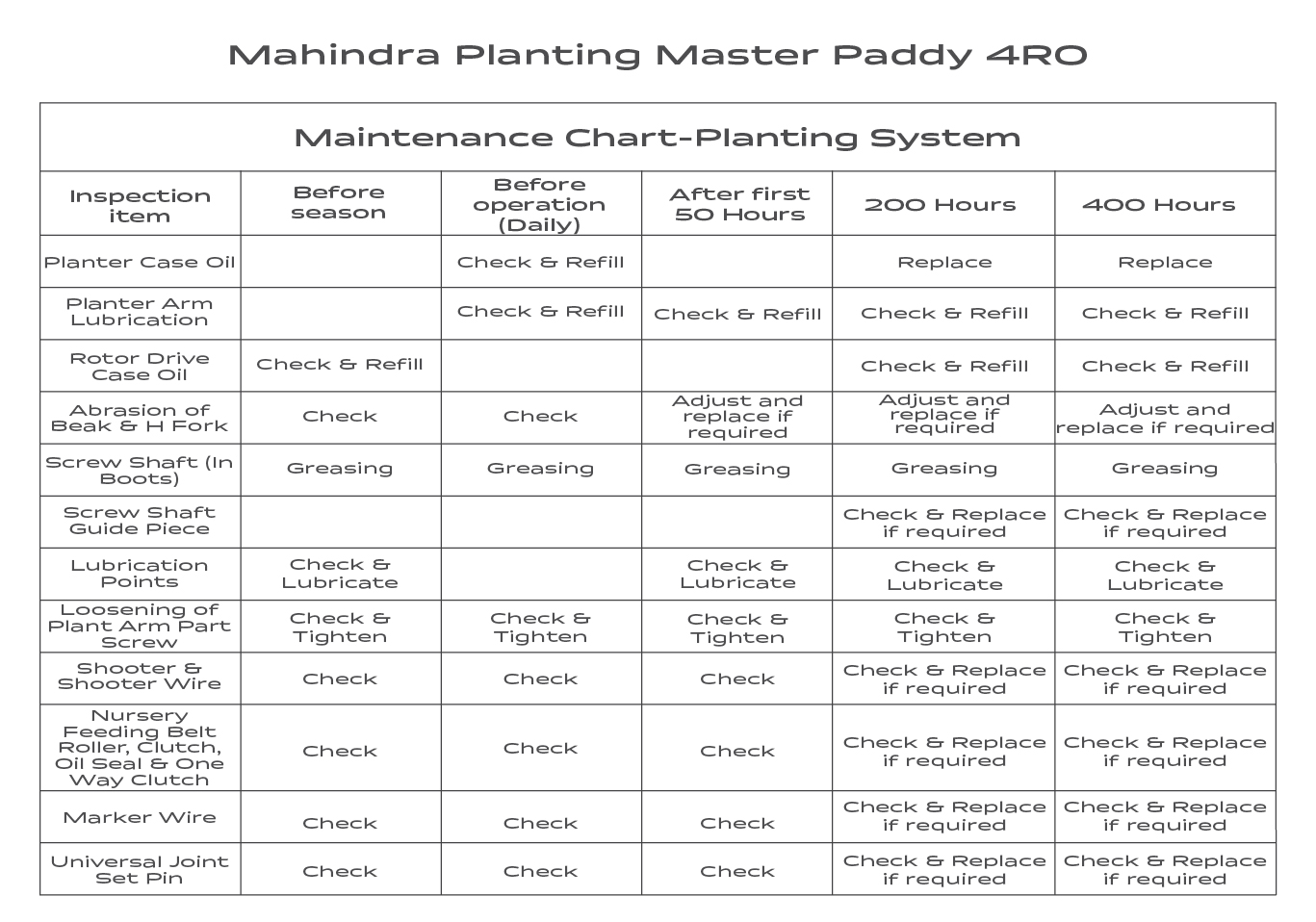 Mahindra Planting Master Paddy 4RO

Maintenance Chart-Planting System

| Inspection item | Before season | Before operation (Daily) | After first 50 Hours | 200 Hours | 400 Hours |
|---|---|---|---|---|---|
| Planter Case Oil | | Check & Refill | | Replace | Replace |
| Planter Arm Lubrication | | Check & Refill | Check & Refill | Check & Refill | Check & Refill |
| Rotor Drive Case Oil | Check & Refill | | | Check & Refill | Check & Refill |
| Abrasion of Beak & H Fork | Check | Check | Adjust and replace if required | Adjust and replace if required | Adjust and replace if required |
| Screw Shaft (In Boots) | Greasing | Greasing | Greasing | Greasing | Greasing |
| Screw Shaft Guide Piece | | | | Check & Replace if required | Check & Replace if required |
| Lubrication Points | Check & Lubricate | | Check & Lubricate | Check & Lubricate | Check & Lubricate |
| Loosening of Plant Arm Part Screw | Check & Tighten | Check & Tighten | Check & Tighten | Check & Tighten | Check & Tighten |
| Shooter & Shooter Wire | Check | Check | Check | Check & Replace if required | Check & Replace if required |
| Nursery Feeding Belt Roller, Clutch, Oil Seal & One Way Clutch | Check | Check | Check | Check & Replace if required | Check & Replace if required |
| Marker Wire | Check | Check | Check | Check & Replace if required | Check & Replace if required |
| Universal Joint Set Pin | Check | Check | Check | Check & Replace if required | Check & Replace if required |